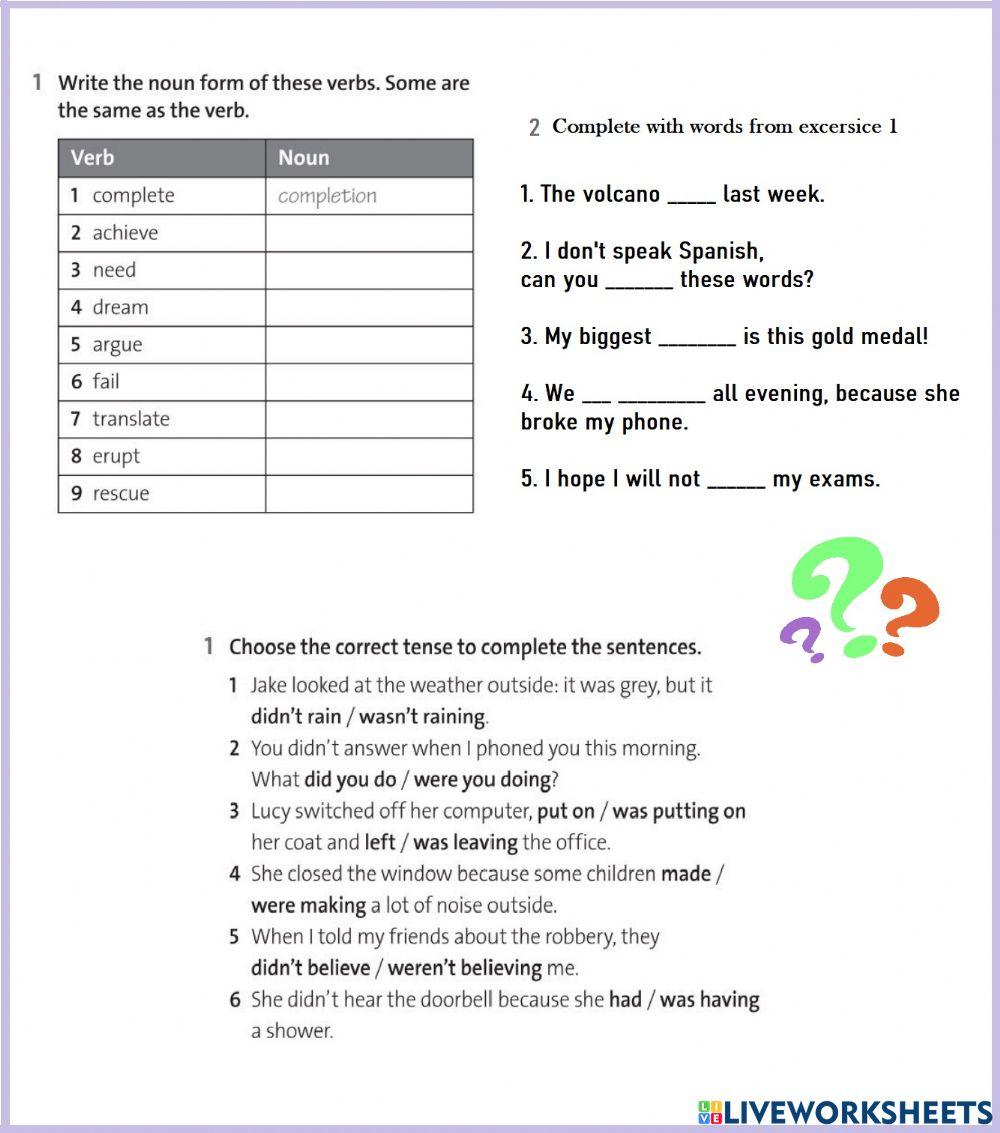 1 Write the noun form of these verbs. Some are the same as the verb.

| Verb | Noun |
|---|---|
| 1 complete | completion |
| 2 achieve | |
| 3 need | |
| 4 dream | |
| 5 argue | |
| 6 fail | |
| 7 translate | |
| 8 erupt | |
| 9 rescue | |

2 Complete with words from excersice 1

1. The volcano _____ last week.

2. I don't speak Spanish, can you _______ these words?

3. My biggest ________ is this gold medal!

4. We ___ _________ all evening, because she broke my phone.

5. I hope I will not ______ my exams.

1 Choose the correct tense to complete the sentences.

1 Jake looked at the weather outside: it was grey, but it didn't rain / wasn't raining.

2 You didn't answer when I phoned you this morning. What did you do / were you doing?

3 Lucy switched off her computer, put on / was putting on her coat and left / was leaving the office.

4 She closed the window because some children made / were making a lot of noise outside.

5 When I told my friends about the robbery, they didn't believe / weren't believing me.

6 She didn't hear the doorbell because she had / was having a shower.

LIVEWORKSHEETS